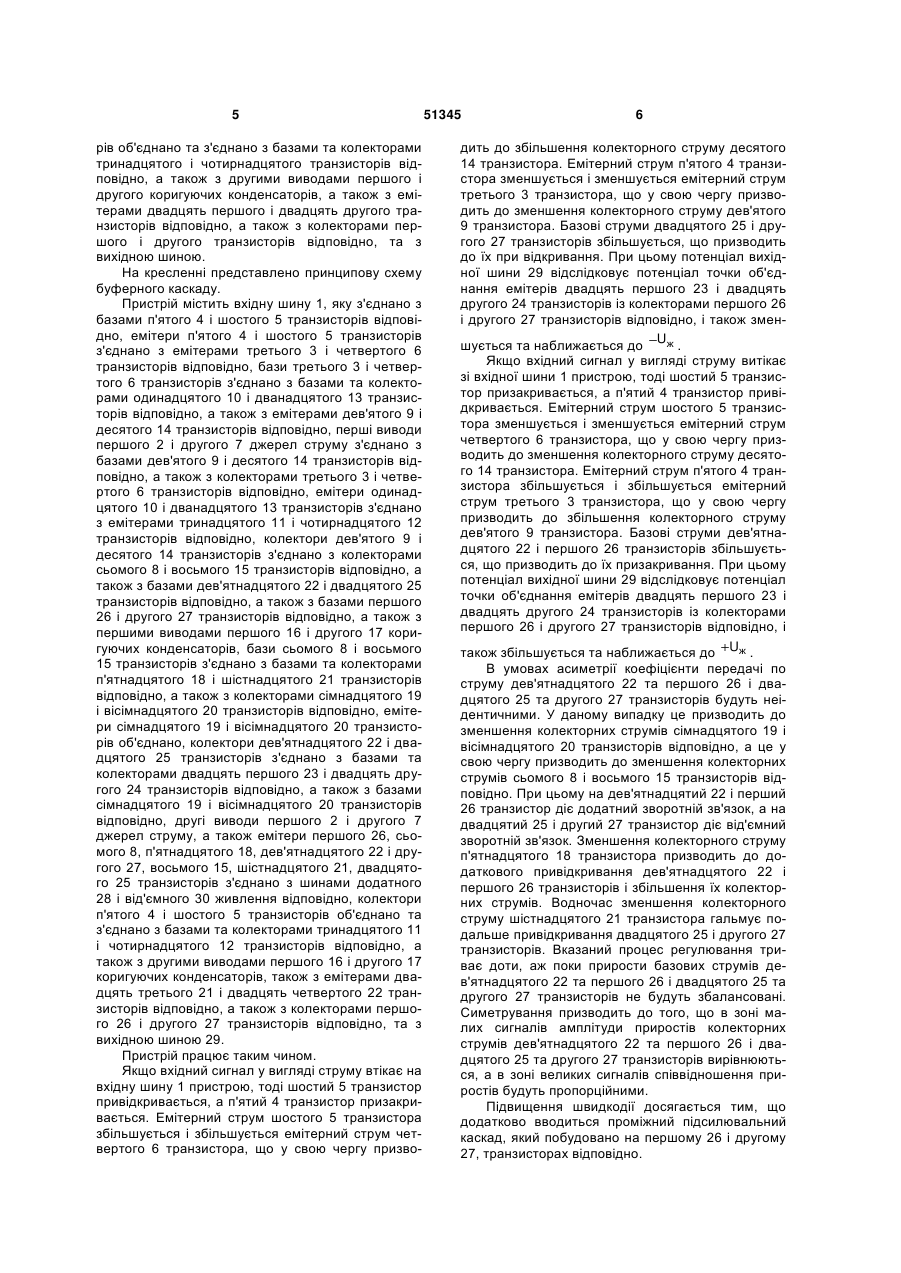 5 51345 6

рів об'єднано та з'єднано з базами та колекторами тринадцятого і чотирнадцятого транзисторів відповідно, а також з другими виводами першого і другого коригуючих конденсаторів, а також з емітерами двадцять першого і двадцять другого транзисторів відповідно, а також з колекторами першого і другого транзисторів відповідно, та з вихідною шиною.

На кресленні представлено принципову схему буферного каскаду.

Пристрій містить вхідну шину 1, яку з'єднано з базами п'ятого 4 і шостого 5 транзисторів відповідно, емітери п'ятого 4 і шостого 5 транзисторів з'єднано з емітерами третього 3 і четвертого 6 транзисторів відповідно, бази третього 3 і четвертого 6 транзисторів з'єднано з базами та колекторами одинадцятого 10 і дванадцятого 13 транзисторів відповідно, а також з емітерами дев'ятого 9 і десятого 14 транзисторів відповідно, перші виводи першого 2 і другого 7 джерел струму з'єднано з базами дев'ятого 9 і десятого 14 транзисторів відповідно, а також з колекторами третього 3 і четвертого 6 транзисторів відповідно, емітери одинадцятого 10 і дванадцятого 13 транзисторів з'єднано з емітерами тринадцятого 11 і чотирнадцятого 12 транзисторів відповідно, колектори дев'ятого 9 і десятого 14 транзисторів з'єднано з колекторами сьомого 8 і восьмого 15 транзисторів відповідно, а також з базами дев'ятнадцятого 22 і двадцятого 25 транзисторів відповідно, а також з базами першого 26 і другого 27 транзисторів відповідно, а також з першими виводами першого 16 і другого 17 коригуючих конденсаторів, бази сьомого 8 і восьмого 15 транзисторів з'єднано з базами та колекторами п'ятнадцятого 18 і шістнадцятого 21 транзисторів відповідно, а також з колекторами сімнадцятого 19 і вісімнадцятого 20 транзисторів відповідно, емітери сімнадцятого 19 і вісімнадцятого 20 транзисторів об'єднано, колектори дев'ятнадцятого 22 і двадцятого 25 транзисторів з'єднано з базами та колекторами двадцять першого 23 і двадцять другого 24 транзисторів відповідно, а також з базами сімнадцятого 19 і вісімнадцятого 20 транзисторів відповідно, другі виводи першого 2 і другого 7 джерел струму, а також емітери першого 26, сьомого 8, п'ятнадцятого 18, дев'ятнадцятого 22 і другого 27, восьмого 15, шістнадцятого 21, двадцятого 25 транзисторів з'єднано з шинами додатного 28 і від'ємного 30 живлення відповідно, колектори п'ятого 4 і шостого 5 транзисторів об'єднано та з'єднано з базами та колекторами тринадцятого 11 і чотирнадцятого 12 транзисторів відповідно, а також з другими виводами першого 16 і другого 17 коригуючих конденсаторів, також з емітерами двадцять третього 21 і двадцять четвертого 22 транзисторів відповідно, а також з колекторами першого 26 і другого 27 транзисторів відповідно, та з вихідною шиною 29.

Пристрій працює таким чином.

Якщо вхідний сигнал у вигляді струму втікає на вхідну шину 1 пристрою, тоді шостий 5 транзистор привідкривається, а п'ятий 4 транзистор призакривається. Емітерний струм шостого 5 транзистора збільшується і збільшується емітерний струм четвертого 6 транзистора, що у свою чергу призводить до збільшення колекторного струму десятого 14 транзистора. Емітерний струм п'ятого 4 транзистора зменшується і зменшується емітерний струм третього 3 транзистора, що у свою чергу призводить до зменшення колекторного струму дев'ятого 9 транзистора. Базові струми двадцятого 25 і другого 27 транзисторів збільшується, що призводить до їх при відкривання. При цьому потенціал вихідної шини 29 відслідковує потенціал точки об'єднання емітерів двадцять першого 23 і двадцять другого 24 транзисторів із колекторами першого 26 і другого 27 транзисторів відповідно, і також зменшується та наближається до $-U_ж$.

Якщо вхідний сигнал у вигляді струму витікає зі вхідної шини 1 пристрою, тоді шостий 5 транзистор призакривається, а п'ятий 4 транзистор привідкривається. Емітерний струм шостого 5 транзистора зменшується і зменшується емітерний струм четвертого 6 транзистора, що у свою чергу призводить до зменшення колекторного струму десятого 14 транзистора. Емітерний струм п'ятого 4 транзистора збільшується і збільшується емітерний струм третього 3 транзистора, що у свою чергу призводить до збільшення колекторного струму дев'ятого 9 транзистора. Базові струми дев'ятнадцятого 22 і першого 26 транзисторів збільшується, що призводить до їх призакривання. При цьому потенціал вихідної шини 29 відслідковує потенціал точки об'єднання емітерів двадцять першого 23 і двадцять другого 24 транзисторів із колекторами першого 26 і другого 27 транзисторів відповідно, і також збільшується та наближається до $+U_ж$.

В умовах асиметрії коефіцієнти передачі по струму дев'ятнадцятого 22 та першого 26 і двадцятого 25 та другого 27 транзисторів будуть неідентичними. У даному випадку це призводить до зменшення колекторних струмів сімнадцятого 19 і вісімнадцятого 20 транзисторів відповідно, а це у свою чергу призводить до зменшення колекторних струмів сьомого 8 і восьмого 15 транзисторів відповідно. При цьому на дев'ятнадцятий 22 і перший 26 транзистор діє додатний зворотній зв'язок, а на двадцятий 25 і другий 27 транзистор діє від'ємний зворотній зв'язок. Зменшення колекторного струму п'ятнадцятого 18 транзистора призводить до додаткового привідкривання дев'ятнадцятого 22 і першого 26 транзисторів і збільшення їх колекторних струмів. Водночас зменшення колекторного струму шістнадцятого 21 транзистора гальмує подальше привідкривання двадцятого 25 і другого 27 транзисторів. Вказаний процес регулювання триває доти, аж поки прирости базових струмів дев'ятнадцятого 22 та першого 26 і двадцятого 25 та другого 27 транзисторів не будуть збалансовані. Симетрування призводить до того, що в зоні малих сигналів амплітуди приростів колекторних струмів дев'ятнадцятого 22 та першого 26 і двадцятого 25 та другого 27 транзисторів вирівнюються, а в зоні великих сигналів співвідношення приростів будуть пропорційними.

Підвищення швидкодії досягається тим, що додатково вводиться проміжний підсилювальний каскад, який побудовано на першому 26 і другому 27, транзисторах відповідно.